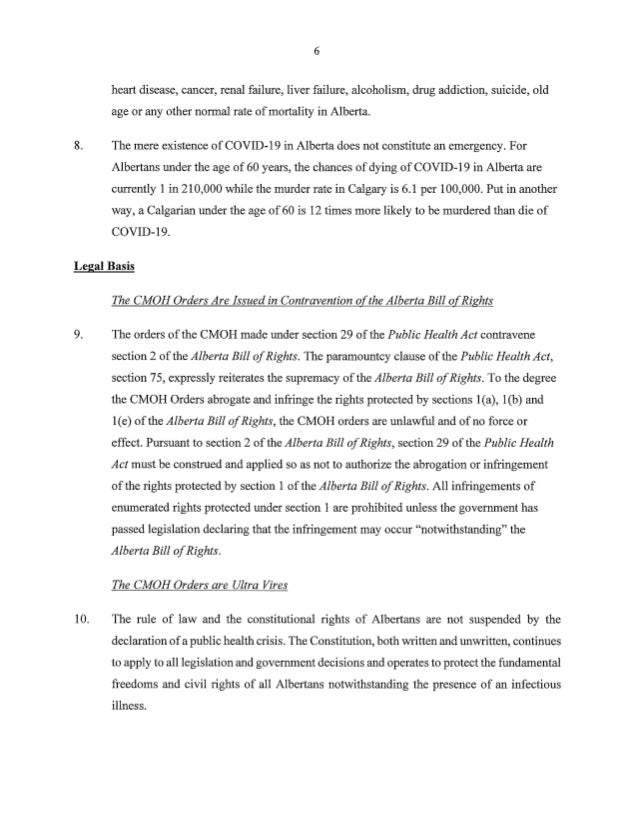 6

heart disease, cancer, renal failure, liver failure, alcoholism, drug addiction, suicide, old age or any other normal rate of mortality in Alberta.

8. The mere existence of COVID-19 in Alberta does not constitute an emergency. For Albertans under the age of 60 years, the chances of dying of COVID-19 in Alberta are currently 1 in 210,000 while the murder rate in Calgary is 6.1 per 100,000. Put in another way, a Calgarian under the age of 60 is 12 times more likely to be murdered than die of COVID-19.

Legal Basis

The CMOH Orders Are Issued in Contravention of the Alberta Bill of Rights

9. The orders of the CMOH made under section 29 of the Public Health Act contravene section 2 of the Alberta Bill of Rights. The paramountcy clause of the Public Health Act, section 75, expressly reiterates the supremacy of the Alberta Bill of Rights. To the degree the CMOH Orders abrogate and infringe the rights protected by sections 1(a), 1(b) and 1(e) of the Alberta Bill of Rights, the CMOH orders are unlawful and of no force or effect. Pursuant to section 2 of the Alberta Bill of Rights, section 29 of the Public Health Act must be construed and applied so as not to authorize the abrogation or infringement of the rights protected by section 1 of the Alberta Bill of Rights. All infringements of enumerated rights protected under section 1 are prohibited unless the government has passed legislation declaring that the infringement may occur "notwithstanding" the Alberta Bill of Rights.

The CMOH Orders are Ultra Vires

10. The rule of law and the constitutional rights of Albertans are not suspended by the declaration of a public health crisis. The Constitution, both written and unwritten, continues to apply to all legislation and government decisions and operates to protect the fundamental freedoms and civil rights of all Albertans notwithstanding the presence of an infectious illness.